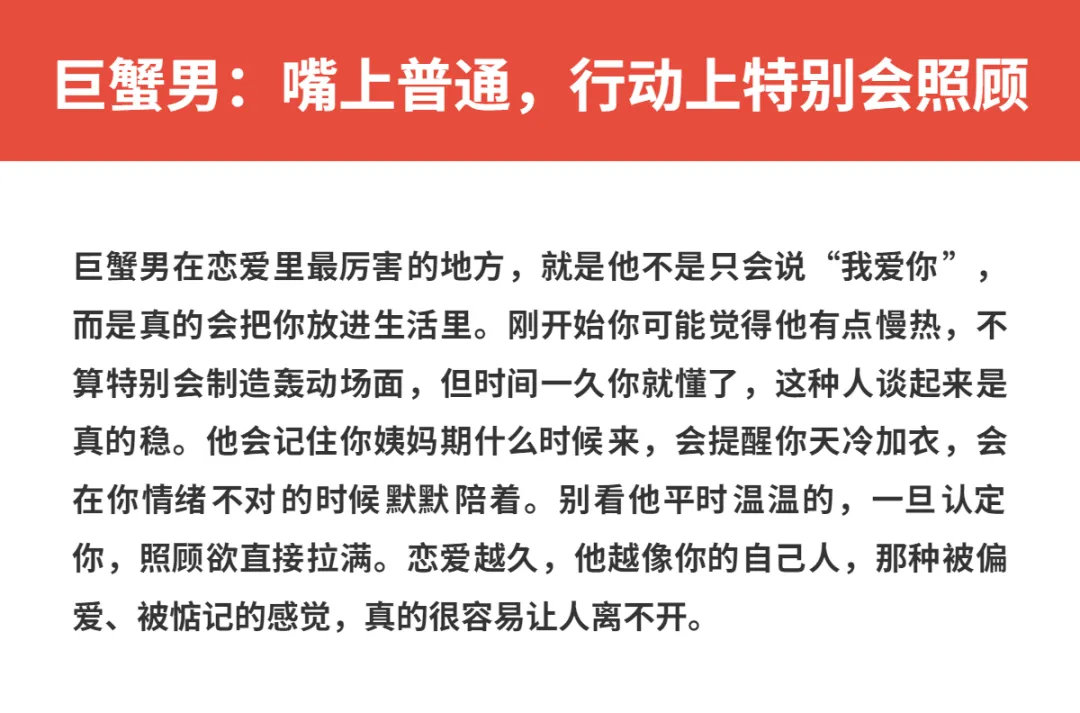 巨蟹男：嘴上普通，行动上特别会照顾

巨蟹男在恋爱里最厉害的地方，就是他不是只会说“我爱你”，而是真的会把你放进生活里。刚开始你可能觉得他有点慢热，不算特别会制造轰动场面，但时间一久你就懂了，这种人谈起来是真的稳。他会记住你姨妈期什么时候来，会提醒你天冷加衣，会在你情绪不对的时候默默陪着。别看他平时温温的，一旦认定你，照顾欲直接拉满。恋爱越久，他越像你的自己人，那种被偏爱、被惦记的感觉，真的很容易让人离不开。